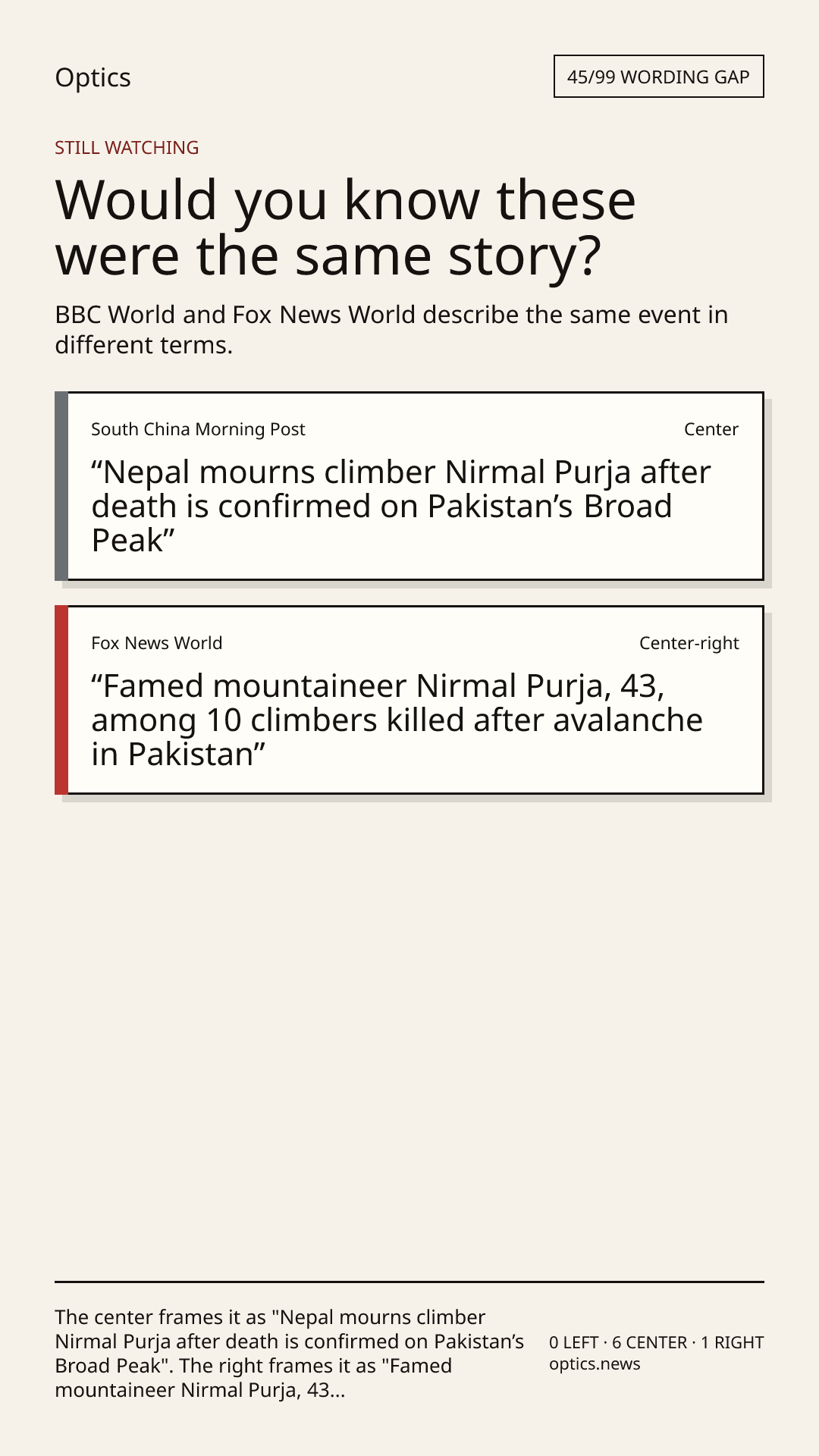 Optics

45/99 WORDING GAP

STILL WATCHING

Would you know these were the same story?

BBC World and Fox News World describe the same event in different terms.

South China Morning Post

Center

“Nepal mourns climber Nirmal Purja after death is confirmed on Pakistan’s Broad Peak”

Fox News World

Center-right

“Famed mountaineer Nirmal Purja, 43, among 10 climbers killed after avalanche in Pakistan”

The center frames it as "Nepal mourns climber Nirmal Purja after death is confirmed on Pakistan’s Broad Peak". The right frames it as "Famed mountaineer Nirmal Purja, 43...

0 LEFT · 6 CENTER · 1 RIGHT
optics.news